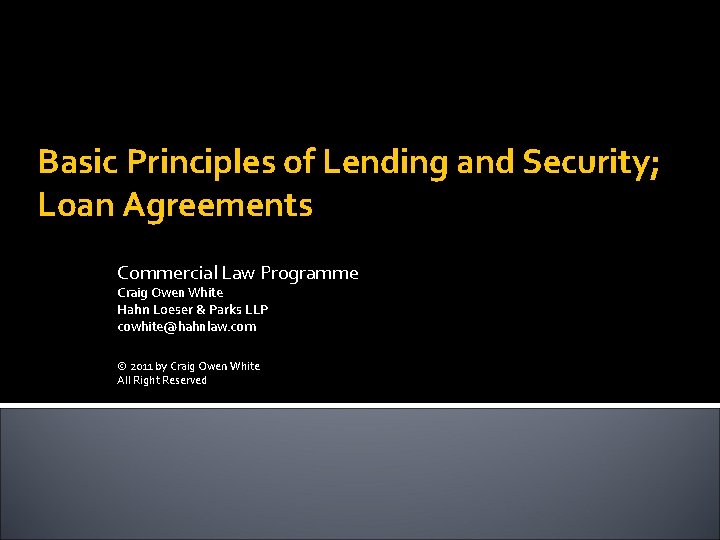 Basic Principles of Lending and Security; Loan Agreements

Commercial Law Programme
Craig Owen White
Hahn Loeser & Parks LLP
cowhite@hahnlaw.com

© 2011 by Craig Owen White
All Right Reserved